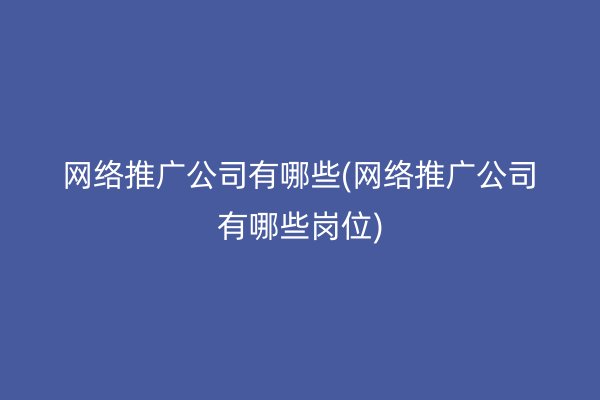 网络推广公司有哪些(网络推广公司有哪些岗位)